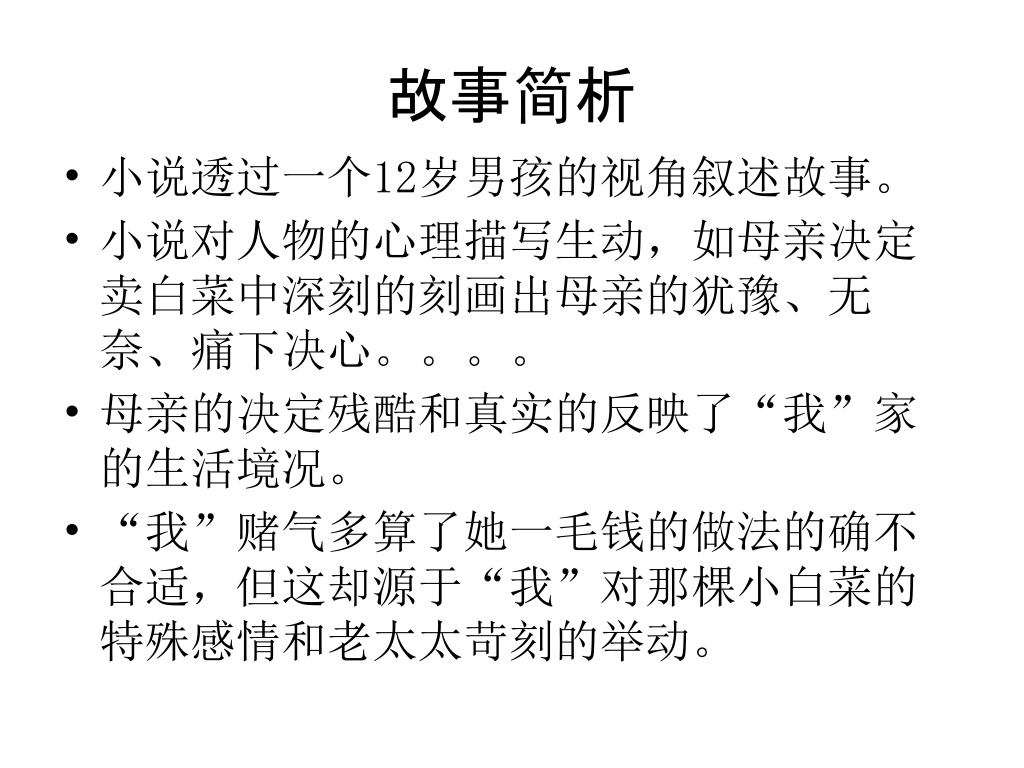 故事简析

• 小说透过一个12岁男孩的视角叙述故事。
• 小说对人物的心理描写生动，如母亲决定卖白菜中深刻的刻画出母亲的犹豫、无奈、痛下决心。。。。
• 母亲的决定残酷和真实的反映了“我”家的生活境况。
• “我”赌气多算了她一毛钱的做法的确不合适，但这却源于“我”对那棵小白菜的特殊感情和老太太苛刻的举动。